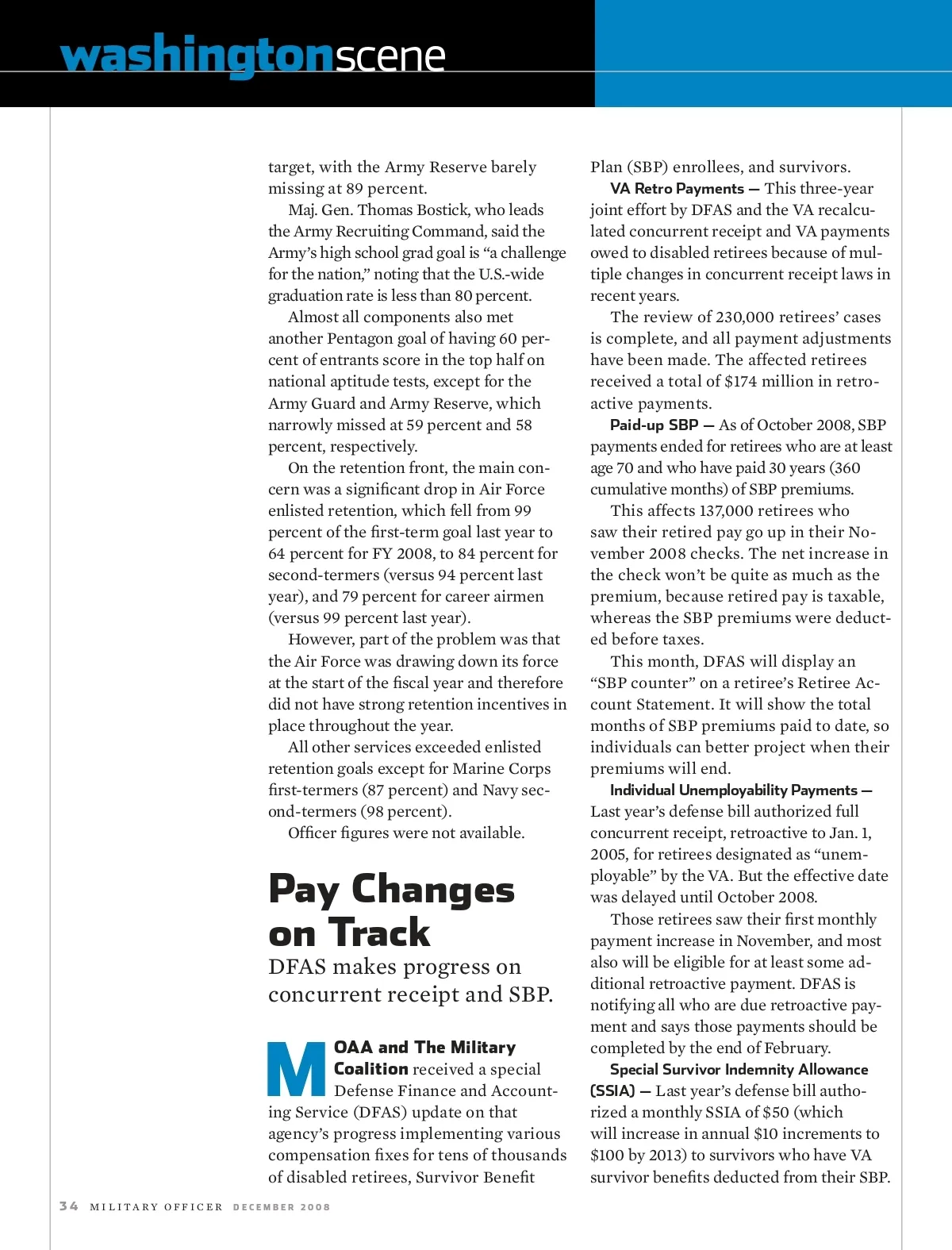 washingtonscene

target, with the Army Reserve barely missing at 89 percent.

Maj. Gen. Thomas Bostick, who leads the Army Recruiting Command, said the Army's high school grad goal is "a challenge for the nation," noting that the U.S.-wide graduation rate is less than 80 percent.

Almost all components also met another Pentagon goal of having 60 percent of entrants score in the top half on national aptitude tests, except for the Army Guard and Army Reserve, which narrowly missed at 59 percent and 58 percent, respectively.

On the retention front, the main concern was a significant drop in Air Force enlisted retention, which fell from 99 percent of the first-term goal last year to 64 percent for FY 2008, to 84 percent for second-termers (versus 94 percent last year), and 79 percent for career airmen (versus 99 percent last year).

However, part of the problem was that the Air Force was drawing down its force at the start of the fiscal year and therefore did not have strong retention incentives in place throughout the year.

All other services exceeded enlisted retention goals except for Marine Corps first-termers (87 percent) and Navy second-termers (98 percent).

Officer figures were not available.

Pay Changes on Track

DFAS makes progress on concurrent receipt and SBP.

MOAA and The Military Coalition received a special Defense Finance and Accounting Service (DFAS) update on that agency's progress implementing various compensation fixes for tens of thousands of disabled retirees, Survivor Benefit Plan (SBP) enrollees, and survivors.

VA Retro Payments — This three-year joint effort by DFAS and the VA recalculated concurrent receipt and VA payments owed to disabled retirees because of multiple changes in concurrent receipt laws in recent years.

The review of 230,000 retirees' cases is complete, and all payment adjustments have been made. The affected retirees received a total of $174 million in retroactive payments.

Paid-up SBP — As of October 2008, SBP payments ended for retirees who are at least age 70 and who have paid 30 years (360 cumulative months) of SBP premiums.

This affects 137,000 retirees who saw their retired pay go up in their November 2008 checks. The net increase in the check won't be quite as much as the premium, because retired pay is taxable, whereas the SBP premiums were deducted before taxes.

This month, DFAS will display an "SBP counter" on a retiree's Retiree Account Statement. It will show the total months of SBP premiums paid to date, so individuals can better project when their premiums will end.

Individual Unemployability Payments — Last year's defense bill authorized full concurrent receipt, retroactive to Jan. 1, 2005, for retirees designated as "unemployable" by the VA. But the effective date was delayed until October 2008.

Those retirees saw their first monthly payment increase in November, and most also will be eligible for at least some additional retroactive payment. DFAS is notifying all who are due retroactive payment and says those payments should be completed by the end of February.

Special Survivor Indemnity Allowance (SSIA) — Last year's defense bill authorized a monthly SSIA of $50 (which will increase in annual $10 increments to $100 by 2013) to survivors who have VA survivor benefits deducted from their SBP.

34 MILITARY OFFICER DECEMBER 2008